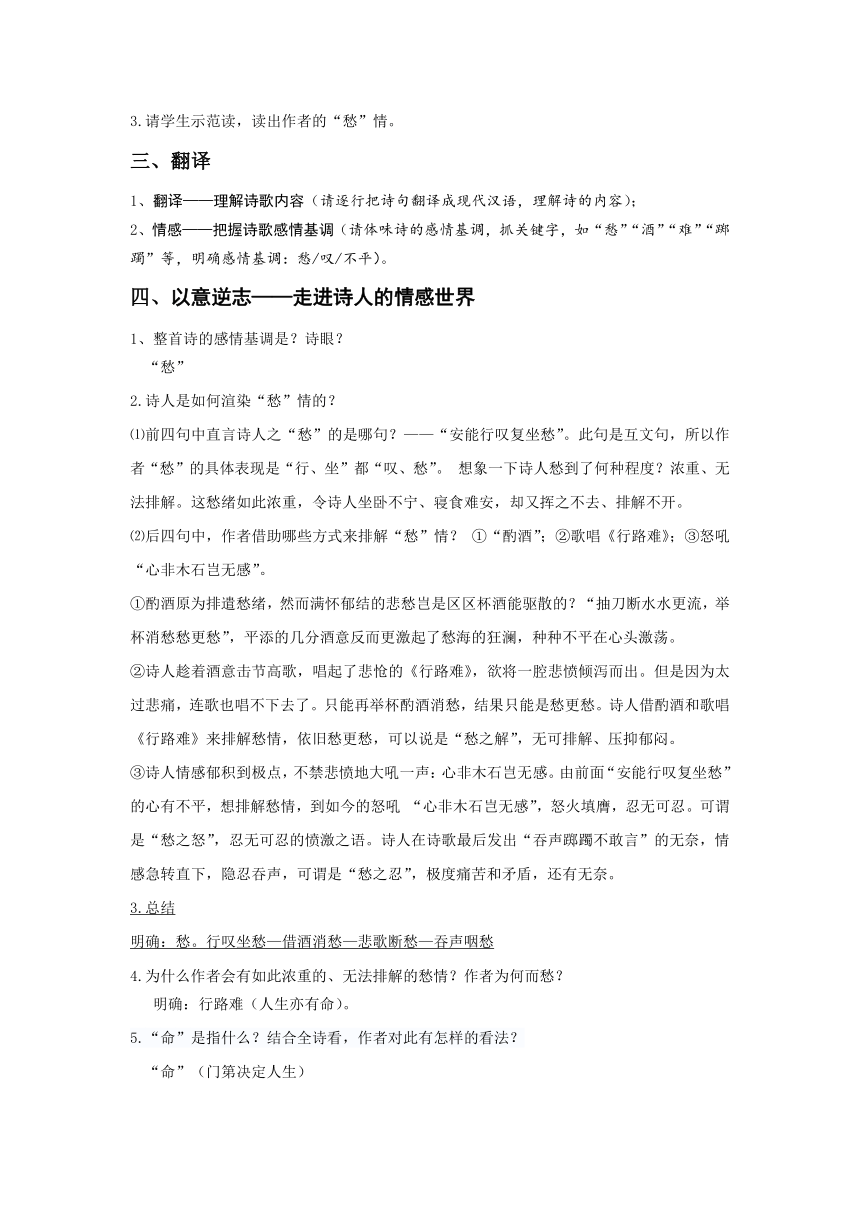 3.请学生示范读，读出作者的“愁”情。

三、翻译

1、翻译——理解诗歌内容（请逐行把诗句翻译成现代汉语，理解诗的内容）；

2、情感——把握诗歌感情基调（请体味诗的感情基调，抓关键字，如“愁”“酒”“难”“踯躅”等，明确感情基调：愁/叹/不平）。

四、以意逆志——走进诗人的情感世界

1、整首诗的感情基调是？诗眼？

“愁”

2.诗人是如何渲染“愁”情的？

⑴前四句中直言诗人之“愁”的是哪句？——“安能行叹复坐愁”。此句是互文句，所以作者“愁”的具体表现是“行、坐”都“叹、愁”。 想象一下诗人愁到了何种程度？浓重、无法排解。这愁绪如此浓重，令诗人坐卧不宁、寝食难安，却又挥之不去、排解不开。

⑵后四句中，作者借助哪些方式来排解“愁”情？ ①“酌酒”；②歌唱《行路难》；③怒吼“心非木石岂无感”。

①酌酒原为排遣愁绪，然而满怀郁结的悲愁岂是区区杯酒能驱散的？“抽刀断水水更流，举杯消愁愁更愁”，平添的几分酒意反而更激起了愁海的狂澜，种种不平在心头激荡。

②诗人趁着酒意击节高歌，唱起了悲怆的《行路难》，欲将一腔悲愤倾泻而出。但是因为太过悲痛，连歌也唱不下去了。只能再举杯酌酒消愁，结果只能是愁更愁。诗人借酌酒和歌唱《行路难》来排解愁情，依旧愁更愁，可以说是“愁之解”，无可排解、压抑郁闷。

③诗人情感郁积到极点，不禁悲愤地大吼一声：心非木石岂无感。由前面“安能行叹复坐愁”的心有不平，想排解愁情，到如今的怒吼 “心非木石岂无感”，怒火填膺，忍无可忍。可谓是“愁之怒”，忍无可忍的愤激之语。诗人在诗歌最后发出“吞声踯躅不敢言”的无奈，情感急转直下，隐忍吞声，可谓是“愁之忍”，极度痛苦和矛盾，还有无奈。

3.总结

明确：愁。行叹坐愁—借酒消愁—悲歌断愁—吞声咽愁

4.为什么作者会有如此浓重的、无法排解的愁情？作者为何而愁？

明确：行路难（人生亦有命）。

5.“命”是指什么？结合全诗看，作者对此有怎样的看法？

“命”（门第决定人生）